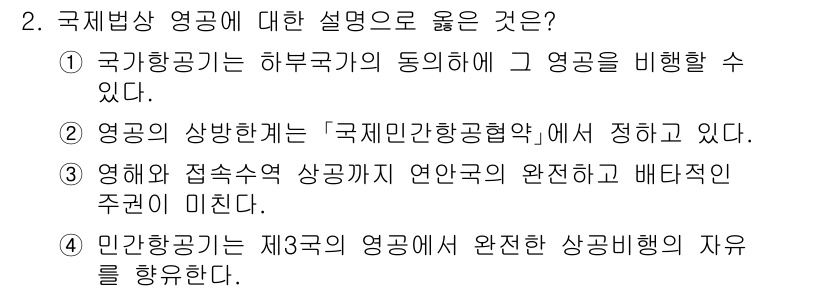 2. 국제법상 영공에 대한 설명으로 옳은 것은?

① 국가항공기는 하부국가의 동의하에 그 영공을 비행할 수 있다.

② 영공의 상방한계는 「국제민간항공협약」에서 정하고 있다.

③ 영해와 접속수역 상공까지 연안국의 완전하고 배타적인 주권이 미친다.

④ 민간항공기는 제3국의 영공에서 완전한 상공비행의 자유를 향유한다.